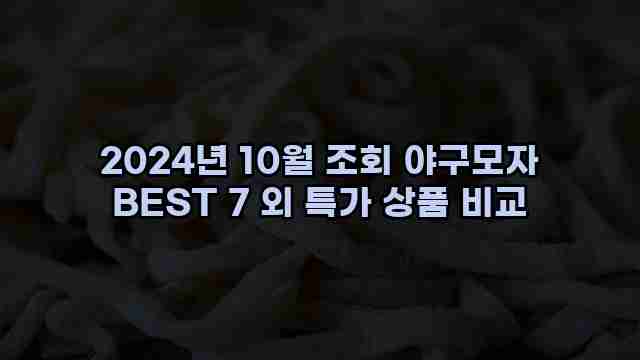 2024년 10월 조회 야구모자
BEST 7 외 특가 상품 비교